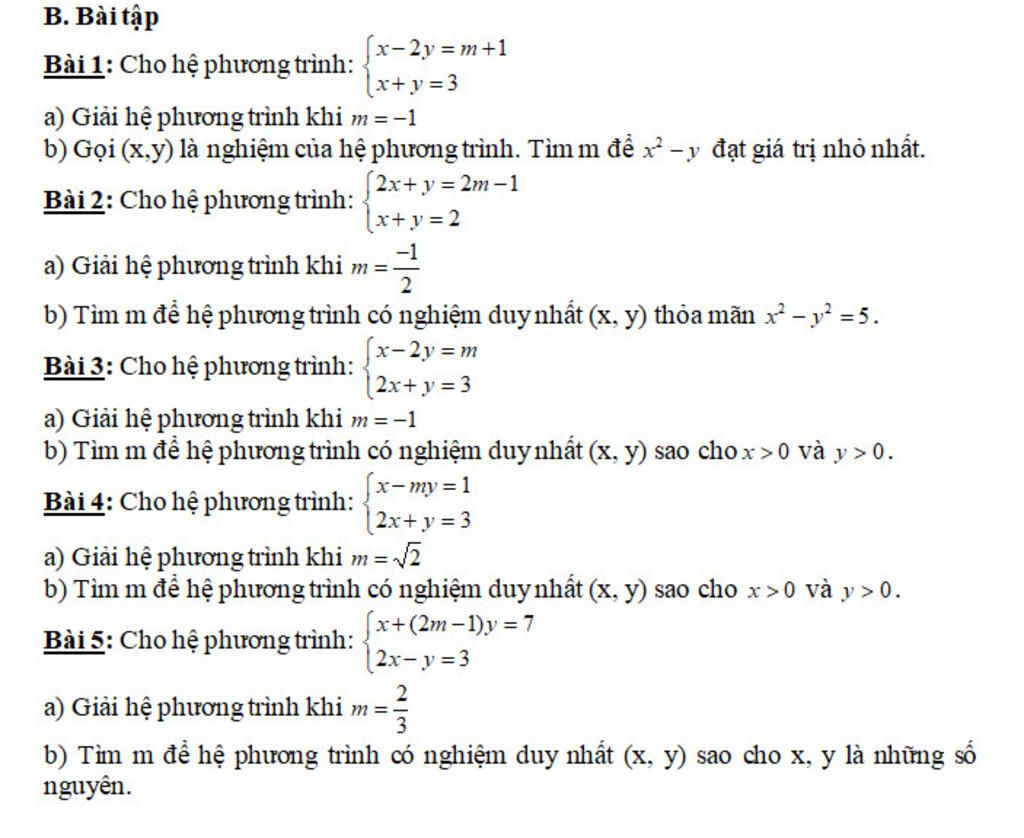 B. Bài tập

Bài 1: Cho hệ phương trình: $\begin{cases} x-2y=m+1 \\ x+y=3 \end{cases}$

a) Giải hệ phương trình khi $m=-1$

b) Gọi (x,y) là nghiệm của hệ phương trình. Tìm m để $x^2-y$ đạt giá trị nhỏ nhất.

Bài 2: Cho hệ phương trình: $\begin{cases} 2x+y=2m-1 \\ x+y=2 \end{cases}$

a) Giải hệ phương trình khi $m=\frac{-1}{2}$

b) Tìm m để hệ phương trình có nghiệm duy nhất (x, y) thỏa mãn $x^2-y^2=5$.

Bài 3: Cho hệ phương trình: $\begin{cases} x-2y=m \\ 2x+y=3 \end{cases}$

a) Giải hệ phương trình khi $m=-1$

b) Tìm m để hệ phương trình có nghiệm duy nhất (x, y) sao cho $x>0$ và $y>0$.

Bài 4: Cho hệ phương trình: $\begin{cases} x-my=1 \\ 2x+y=3 \end{cases}$

a) Giải hệ phương trình khi $m=\sqrt{2}$

b) Tìm m để hệ phương trình có nghiệm duy nhất (x, y) sao cho $x>0$ và $y>0$.

Bài 5: Cho hệ phương trình: $\begin{cases} x+(2m-1)y=7 \\ 2x-y=3 \end{cases}$

a) Giải hệ phương trình khi $m=\frac{2}{3}$

b) Tìm m để hệ phương trình có nghiệm duy nhất (x, y) sao cho x, y là những số nguyên.